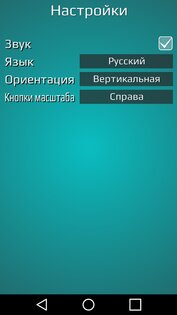 Настройки

Звук

Язык Русский

Ориентация Вертикальная

Кнопки масштаба Справа